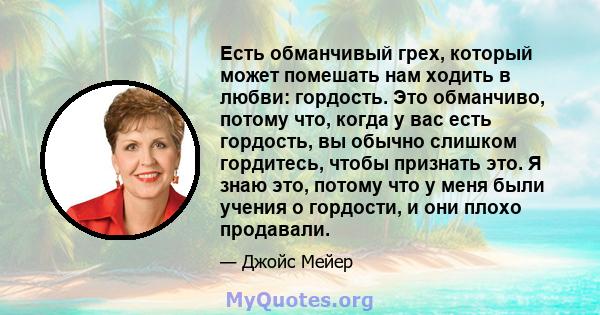 Есть обманчивый грех, который может помешать нам ходить в любви: гордость. Это обманчиво, потому что, когда у вас есть гордость, вы обычно слишком гордитесь, чтобы признать это. Я знаю это, потому что у меня были учения о гордости, и они плохо продавали.

— Джойс Мейер

MyQuotes.org